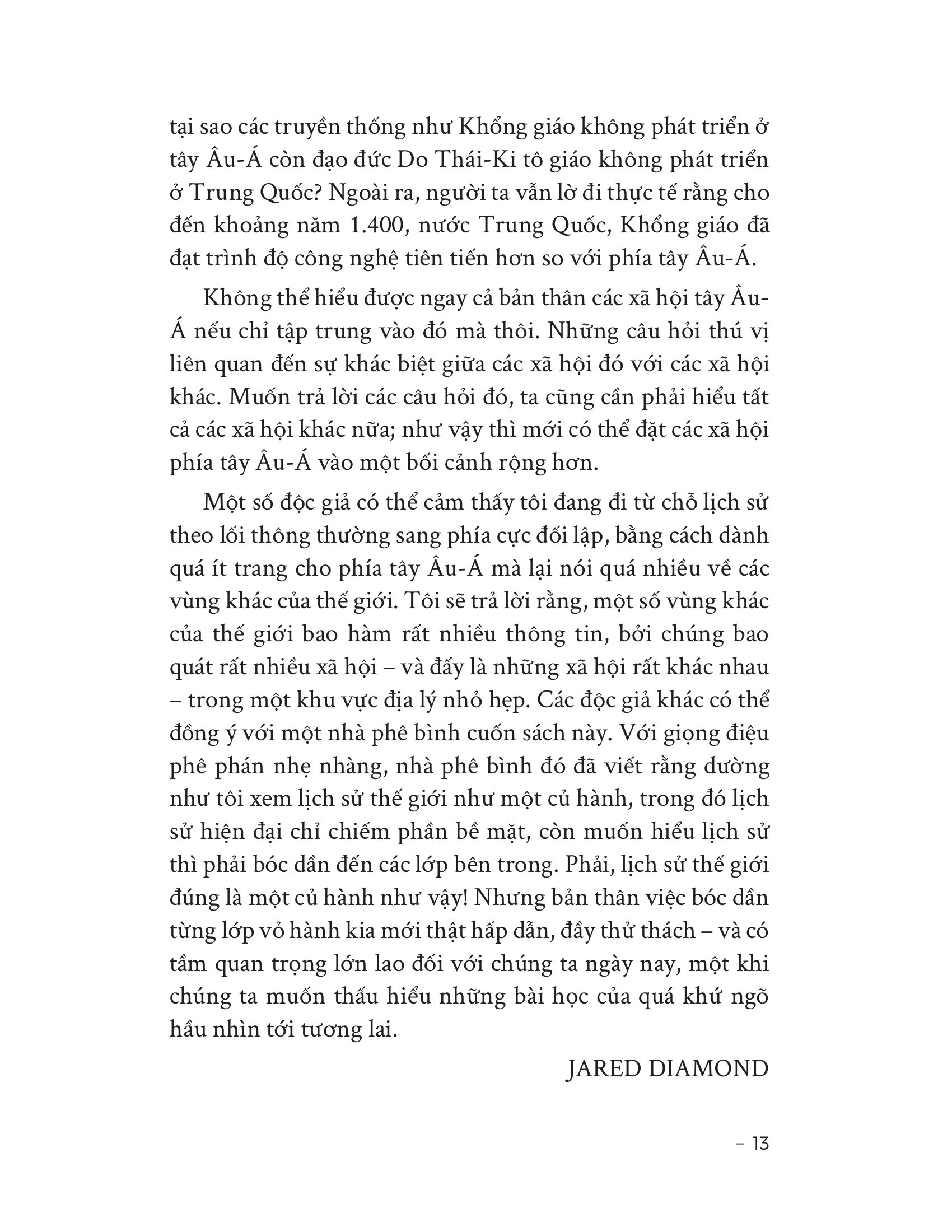 tại sao các truyền thống như Khổng giáo không phát triển ở tây Âu-Á còn đạo đức Do Thái-Ki tô giáo không phát triển ở Trung Quốc? Ngoài ra, người ta vẫn lờ đi thực tế rằng cho đến khoảng năm 1.400, nước Trung Quốc, Khổng giáo đã đạt trình độ công nghệ tiên tiến hơn so với phía tây Âu-Á.

Không thể hiểu được ngay cả bản thân các xã hội tây Âu-Á nếu chỉ tập trung vào đó mà thôi. Những câu hỏi thú vị liên quan đến sự khác biệt giữa các xã hội đó với các xã hội khác. Muốn trả lời các câu hỏi đó, ta cũng cần phải hiểu tất cả các xã hội khác nữa; như vậy thì mới có thể đặt các xã hội phía tây Âu-Á vào một bối cảnh rộng hơn.

Một số độc giả có thể cảm thấy tôi đang đi từ chỗ lịch sử theo lối thông thường sang phía cực đối lập, bằng cách dành quá ít trang cho phía tây Âu-Á mà lại nói quá nhiều về các vùng khác của thế giới. Tôi sẽ trả lời rằng, một số vùng khác của thế giới bao hàm rất nhiều thông tin, bởi chúng bao quát rất nhiều xã hội – và đấy là những xã hội rất khác nhau – trong một khu vực địa lý nhỏ hẹp. Các độc giả khác có thể đồng ý với một nhà phê bình cuốn sách này. Với giọng điệu phê phán nhẹ nhàng, nhà phê bình đó đã viết rằng dường như tôi xem lịch sử thế giới như một củ hành, trong đó lịch sử hiện đại chỉ chiếm phần bề mặt, còn muốn hiểu lịch sử thì phải bóc dần đến các lớp bên trong. Phải, lịch sử thế giới đúng là một củ hành như vậy! Nhưng bản thân việc bóc dần từng lớp vỏ hành kia mới thật hấp dẫn, đầy thử thách – và có tầm quan trọng lớn lao đối với chúng ta ngày nay, một khi chúng ta muốn thấu hiểu những bài học của quá khứ ngõ hầu nhìn tới tương lai.

JARED DIAMOND

– 13